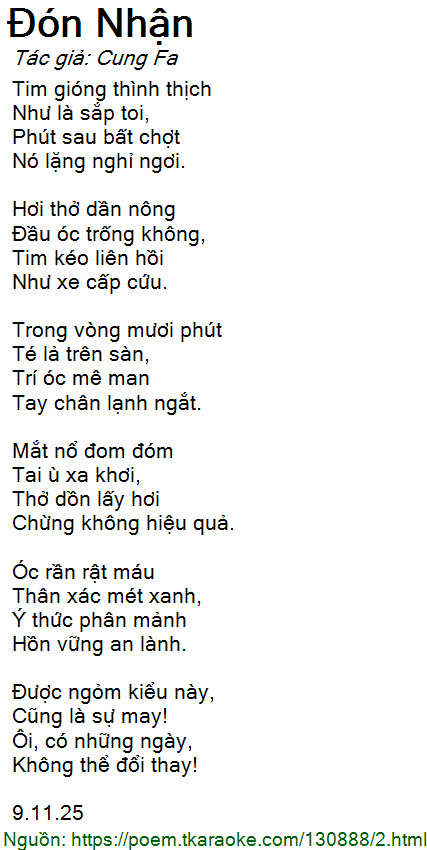 Đón Nhận

Tác giả: Cung Fa

Tim gióng thình thịch
Như là sắp toi,
Phút sau bất chợt
Nó lặng nghỉ ngơi.

Hơi thở dần nông
Đầu óc trống không,
Tim kéo liên hồi
Như xe cấp cứu.

Trong vòng mươi phút
Té lả trên sàn,
Trí óc mê man
Tay chân lạnh ngắt.

Mắt nổ đom đóm
Tai ù xa khơi,
Thở dồn lấy hơi
Chừng không hiệu quả.

Óc rần rật máu
Thân xác mét xanh,
Ý thức phân mảnh
Hồn vững an lành.

Được ngỏm kiểu này,
Cũng là sự may!
Ôi, có những ngày,
Không thể đổi thay!

9.11.25

Nguồn: https://poem.tkaraoke.com/130888/2.html